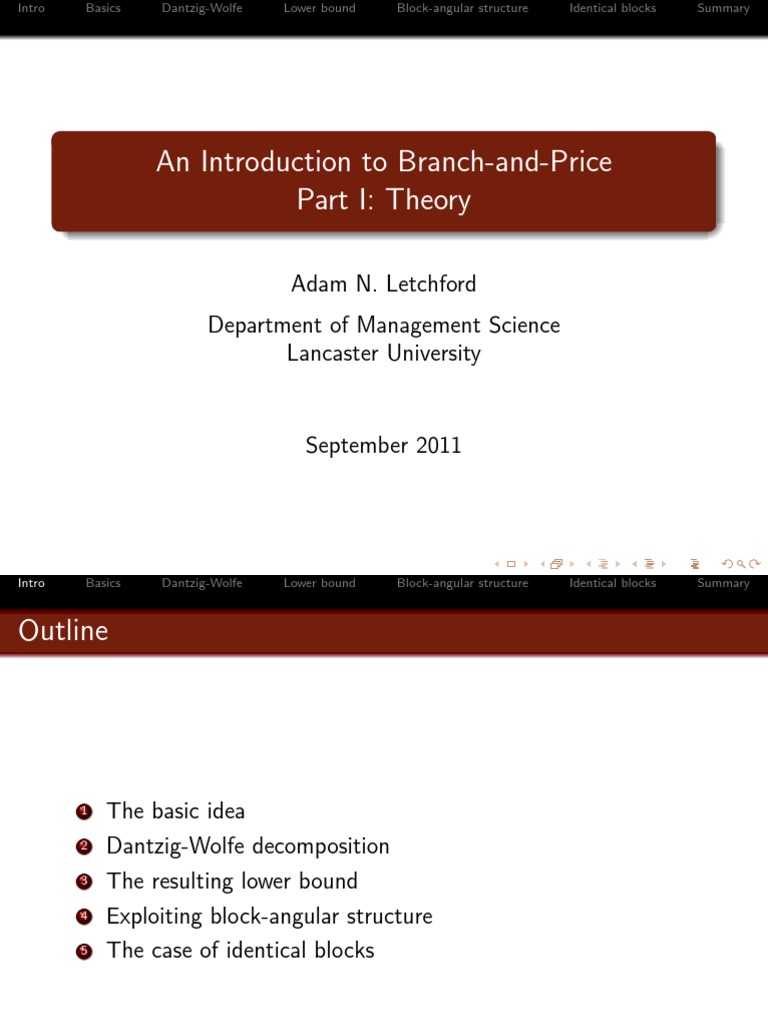 Intro Basics Dantzig-Wolfe Lower bound Block-angular structure Identical blocks Summary

An Introduction to Branch-and-Price
Part I: Theory

Adam N. Letchford

Department of Management Science
Lancaster University

September 2011

Intro Basics Dantzig-Wolfe Lower bound Block-angular structure Identical blocks Summary

Outline

1 The basic idea
2 Dantzig-Wolfe decomposition
3 The resulting lower bound
4 Exploiting block-angular structure
5 The case of identical blocks